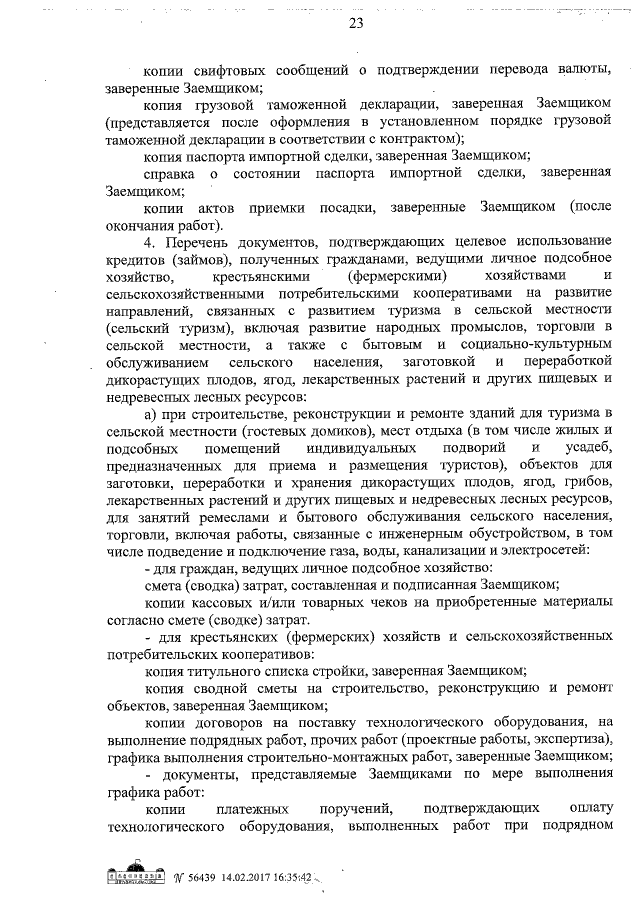 23

копии свифтовых сообщений о подтверждении перевода валюты, заверенные Заемщиком;

копия грузовой таможенной декларации, заверенная Заемщиком (представляется после оформления в установленном порядке грузовой таможенной декларации в соответствии с контрактом);

копия паспорта импортной сделки, заверенная Заемщиком;

справка о состоянии паспорта импортной сделки, заверенная Заемщиком;

копии актов приемки посадки, заверенные Заемщиком (после окончания работ).

4. Перечень документов, подтверждающих целевое использование кредитов (займов), полученных гражданами, ведущими личное подсобное хозяйство, крестьянскими (фермерскими) хозяйствами и сельскохозяйственными потребительскими кооперативами на развитие направлений, связанных с развитием туризма в сельской местности (сельский туризм), включая развитие народных промыслов, торговли в сельской местности, а также с бытовым и социально-культурным обслуживанием сельского населения, заготовкой и переработкой дикорастущих плодов, ягод, лекарственных растений и других пищевых и недревесных лесных ресурсов:

а) при строительстве, реконструкции и ремонте зданий для туризма в сельской местности (гостевых домиков), мест отдыха (в том числе жилых и подсобных помещений индивидуальных подворий и усадеб, предназначенных для приема и размещения туристов), объектов для заготовки, переработки и хранения дикорастущих плодов, ягод, грибов, лекарственных растений и других пищевых и недревесных лесных ресурсов, для занятий ремеслами и бытового обслуживания сельского населения, торговли, включая работы, связанные с инженерным обустройством, в том числе подведение и подключение газа, воды, канализации и электросетей:

- для граждан, ведущих личное подсобное хозяйство:

смета (сводка) затрат, составленная и подписанная Заемщиком;

копии кассовых и/или товарных чеков на приобретенные материалы согласно смете (сводке) затрат.

- для крестьянских (фермерских) хозяйств и сельскохозяйственных потребительских кооперативов:

копия титульного списка стройки, заверенная Заемщиком;

копия сводной сметы на строительство, реконструкцию и ремонт объектов, заверенная Заемщиком;

копии договоров на поставку технологического оборудования, на выполнение подрядных работ, прочих работ (проектные работы, экспертиза), графика выполнения строительно-монтажных работ, заверенные Заемщиком;

- документы, представляемые Заемщиками по мере выполнения графика работ:

копии платежных поручений, подтверждающих оплату технологического оборудования, выполненных работ при подрядном

№ 56439 14.02.2017 16:35:42